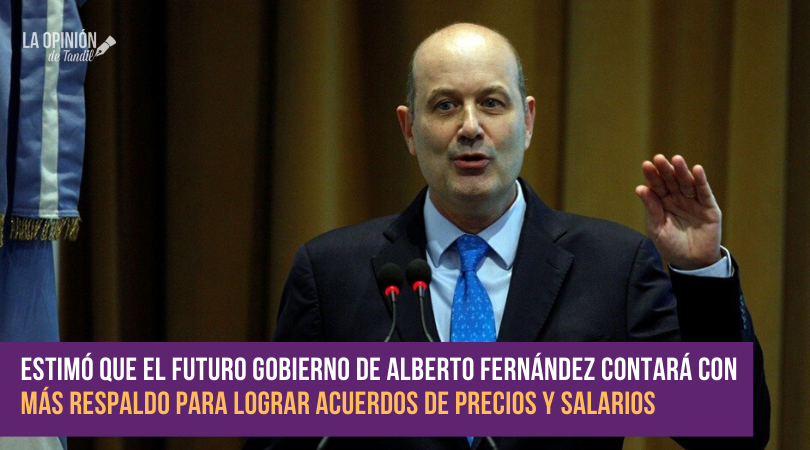 LA OPINIÓN de Tandil

ESTIMÓ QUE EL FUTURO GOBIERNO DE ALBERTO FERNÁNDEZ CONTARÁ CON MÁS RESPALDO PARA LOGRAR ACUERDOS DE PRECIOS Y SALARIOS